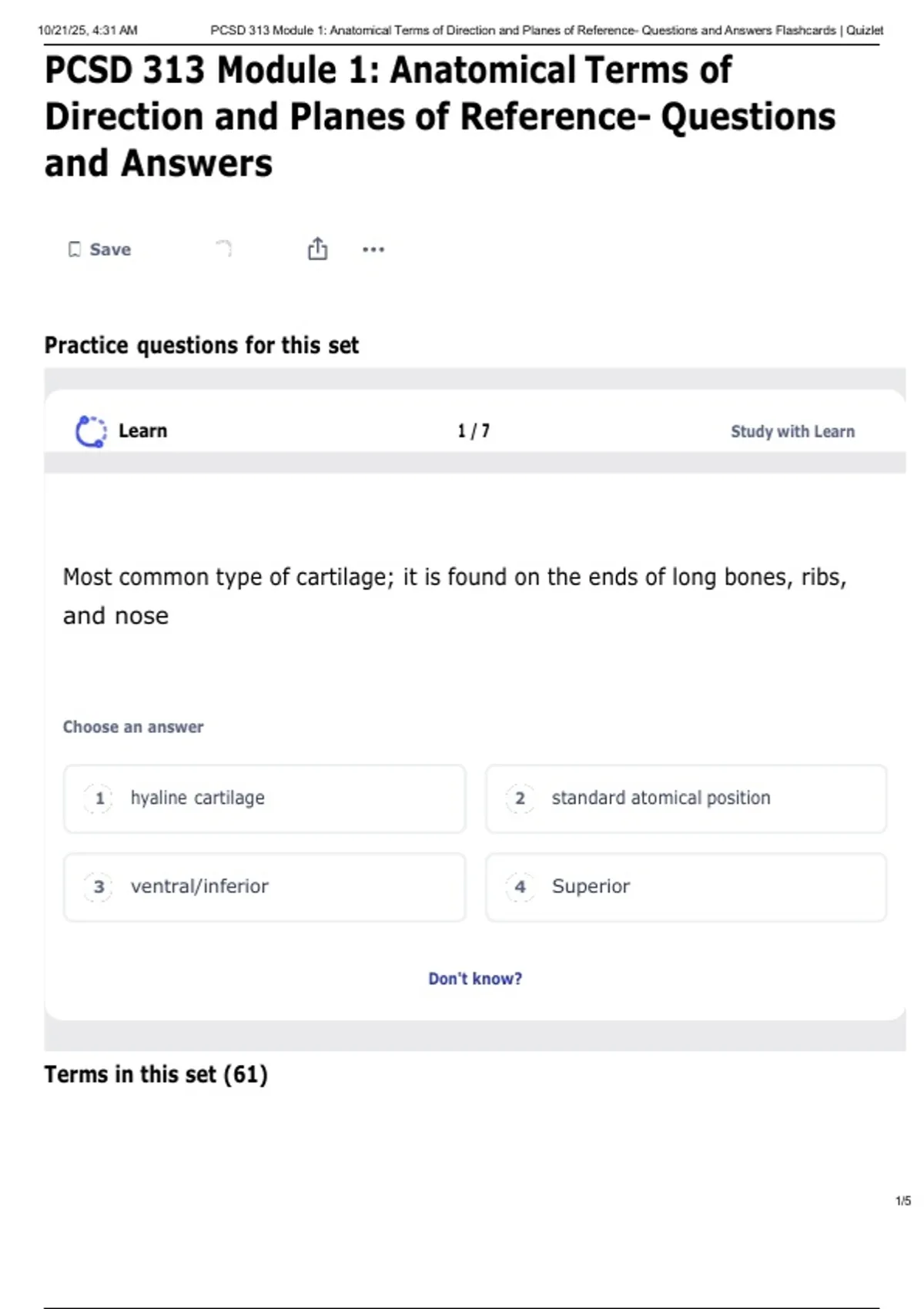 10/21/25, 4:31 AM PCSD 313 Module 1: Anatomical Terms of Direction and Planes of Reference- Questions and Answers Flashcards | Quizlet

PCSD 313 Module 1: Anatomical Terms of Direction and Planes of Reference- Questions and Answers

Save

Practice questions for this set

Learn 1 / 7 Study with Learn

Most common type of cartilage; it is found on the ends of long bones, ribs, and nose

Choose an answer

1 hyaline cartilage

2 standard atomical position

3 ventral/inferior

4 Superior

Don't know?

Terms in this set (61)

1/5